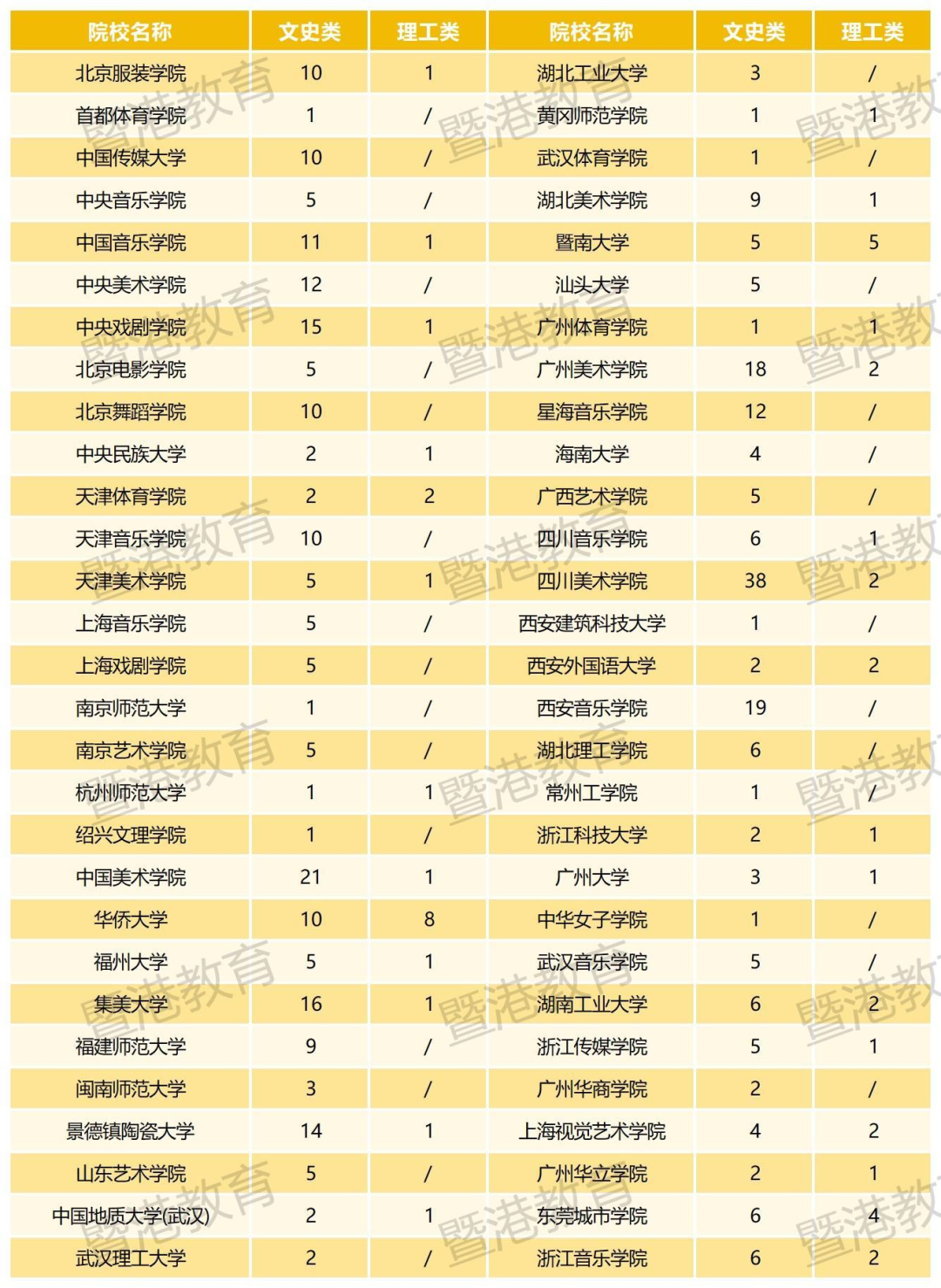 | 院校名称 | 文史类 | 理工类 | 院校名称 | 文史类 | 理工类 |
|---|---|---|---|---|---|
| 北京服装学院 | 10 | 1 | 湖北工业大学 | 3 | / |
| 首都体育学院 | 1 | / | 黄冈师范学院 | 1 | 1 |
| 中国传媒大学 | 10 | / | 武汉体育学院 | 1 | / |
| 中央音乐学院 | 5 | / | 湖北美术学院 | 9 | 1 |
| 中国音乐学院 | 11 | 1 | 暨南大学 | 5 | 5 |
| 中央美术学院 | 12 | / | 汕头大学 | 5 | / |
| 中央戏剧学院 | 15 | 1 | 广州体育学院 | 1 | 1 |
| 北京电影学院 | 5 | / | 广州美术学院 | 18 | 2 |
| 北京舞蹈学院 | 10 | / | 星海音乐学院 | 12 | / |
| 中央民族大学 | 2 | 1 | 海南大学 | 4 | / |
| 天津体育学院 | 2 | 2 | 广西艺术学院 | 5 | / |
| 天津音乐学院 | 10 | / | 四川音乐学院 | 6 | 1 |
| 天津美术学院 | 5 | 1 | 四川美术学院 | 38 | 2 |
| 上海音乐学院 | 5 | / | 西安建筑科技大学 | 1 | / |
| 上海戏剧学院 | 5 | / | 西安外国语大学 | 2 | 2 |
| 南京师范大学 | 1 | / | 西安音乐学院 | 19 | / |
| 南京艺术学院 | 5 | / | 湖北理工学院 | 6 | / |
| 杭州师范大学 | 1 | 1 | 常州工学院 | 1 | / |
| 绍兴文理学院 | 1 | / | 浙江科技大学 | 2 | 1 |
| 中国美术学院 | 21 | 1 | 广州大学 | 3 | 1 |
| 华侨大学 | 10 | 8 | 中华女子学院 | 1 | / |
| 福州大学 | 5 | 1 | 武汉音乐学院 | 5 | / |
| 集美大学 | 16 | 1 | 湖南工业大学 | 6 | 2 |
| 福建师范大学 | 9 | / | 浙江传媒学院 | 5 | 1 |
| 闽南师范大学 | 3 | / | 广州华商学院 | 2 | / |
| 景德镇陶瓷大学 | 14 | 1 | 上海视觉艺术学院 | 4 | 2 |
| 山东艺术学院 | 5 | / | 广州华立学院 | 2 | 1 |
| 中国地质大学(武汉) | 2 | 1 | 东莞城市学院 | 6 | 4 |
| 武汉理工大学 | 2 | / | 浙江音乐学院 | 6 | 2 |

暨港教育